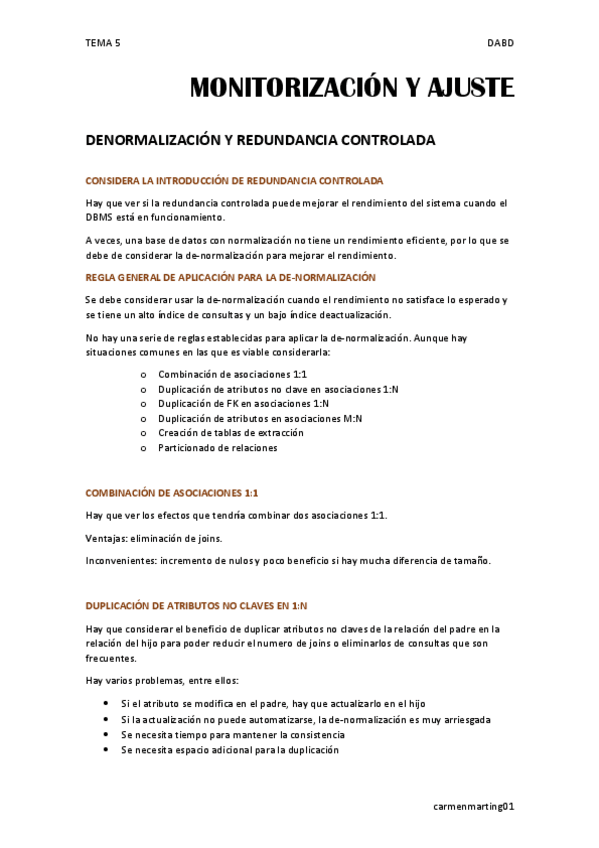 TEMA 5

DABD

MONITORIZACIÓN Y AJUSTE

DENORMALIZACIÓN Y REDUNDANCIA CONTROLADA

CONSIDERA LA INTRODUCCIÓN DE REDUNDANCIA CONTROLADA

Hay que ver si la redundancia controlada puede mejorar el rendimiento del sistema cuando el DBMS está en funcionamiento.

A veces, una base de datos con normalización no tiene un rendimiento eficiente, por lo que se debe de considerar la de-normalización para mejorar el rendimiento.

REGLA GENERAL DE APLICACIÓN PARA LA DE-NORMALIZACIÓN

Se debe considerar usar la de-normalización cuando el rendimiento no satisface lo esperado y se tiene un alto índice de consultas y un bajo índice deactualización.

No hay una serie de reglas establecidas para aplicar la de-normalización. Aunque hay situaciones comunes en las que es viable considerarla:

o Combinación de asociaciones 1:1
o Duplicación de atributos no clave en asociaciones 1:N
o Duplicación de FK en asociaciones 1:N
o Duplicación de atributos en asociaciones M:N
o Creación de tablas de extracción
o Particionado de relaciones

COMBINACIÓN DE ASOCIACIONES 1:1

Hay que ver los efectos que tendría combinar dos asociaciones 1:1.

Ventajas: eliminación de joins.

Inconvenientes: incremento de nulos y poco beneficio si hay mucha diferencia de tamaño.

DUPLICACIÓN DE ATRIBUTOS NO CLAVES EN 1:N

Hay que considerar el beneficio de duplicar atributos no claves de la relación del padre en la relación del hijo para poder reducir el numero de joins o eliminarlos de consultas que son frecuentes.

Hay varios problemas, entre ellos:

• Si el atributo se modifica en el padre, hay que actualizarlo en el hijo
• Si la actualización no puede automatizarse, la de-normalización es muy arriesgada
• Se necesita tiempo para mantener la consistencia
• Se necesita espacio adicional para la duplicación

carmenmarting01